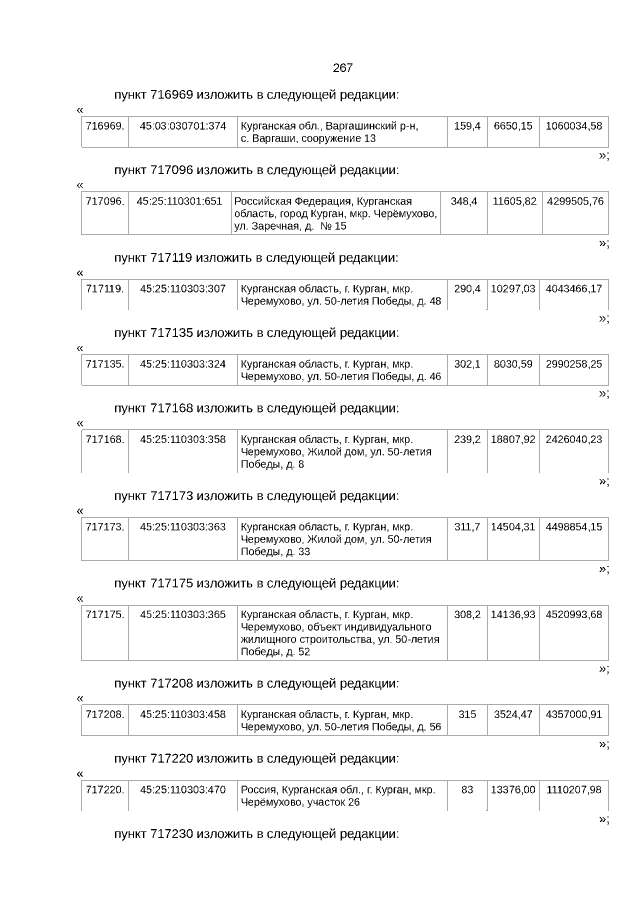 267

пункт 716969 изложить в следующей редакции:

«

| 716969. | 45:03:030701:374 | Курганская обл., Варгашинский р-н, с. Варгаши, сооружение 13 | 159,4 | 6650,15 | 1060034,58 |
|---|---|---|---|---|---|

»;

пункт 717096 изложить в следующей редакции:

«

| 717096. | 45:25:110301:651 | Российская Федерация, Курганская область, город Курган, мкр. Черёмухово, ул. Заречная, д. № 15 | 348,4 | 11605,82 | 4299505,76 |
|---|---|---|---|---|---|

»;

пункт 717119 изложить в следующей редакции:

«

| 717119. | 45:25:110303:307 | Курганская область, г. Курган, мкр. Черемухово, ул. 50-летия Победы, д. 48 | 290,4 | 10297,03 | 4043466,17 |
|---|---|---|---|---|---|

»;

пункт 717135 изложить в следующей редакции:

«

| 717135. | 45:25:110303:324 | Курганская область, г. Курган, мкр. Черемухово, ул. 50-летия Победы, д. 46 | 302,1 | 8030,59 | 2990258,25 |
|---|---|---|---|---|---|

»;

пункт 717168 изложить в следующей редакции:

«

| 717168. | 45:25:110303:358 | Курганская область, г. Курган, мкр. Черемухово, Жилой дом, ул. 50-летия Победы, д. 8 | 239,2 | 18807,92 | 2426040,23 |
|---|---|---|---|---|---|

»;

пункт 717173 изложить в следующей редакции:

«

| 717173. | 45:25:110303:363 | Курганская область, г. Курган, мкр. Черемухово, Жилой дом, ул. 50-летия Победы, д. 33 | 311,7 | 14504,31 | 4498854,15 |
|---|---|---|---|---|---|

»;

пункт 717175 изложить в следующей редакции:

«

| 717175. | 45:25:110303:365 | Курганская область, г. Курган, мкр. Черемухово, объект индивидуального жилищного строительства, ул. 50-летия Победы, д. 52 | 308,2 | 14136,93 | 4520993,68 |
|---|---|---|---|---|---|

»;

пункт 717208 изложить в следующей редакции:

«

| 717208. | 45:25:110303:458 | Курганская область, г. Курган, мкр. Черемухово, ул. 50-летия Победы, д. 56 | 315 | 3524,47 | 4357000,91 |
|---|---|---|---|---|---|

»;

пункт 717220 изложить в следующей редакции:

«

| 717220. | 45:25:110303:470 | Россия, Курганская обл., г. Курган, мкр. Черёмухово, участок 26 | 83 | 13376,00 | 1110207,98 |
|---|---|---|---|---|---|

»;

пункт 717230 изложить в следующей редакции: